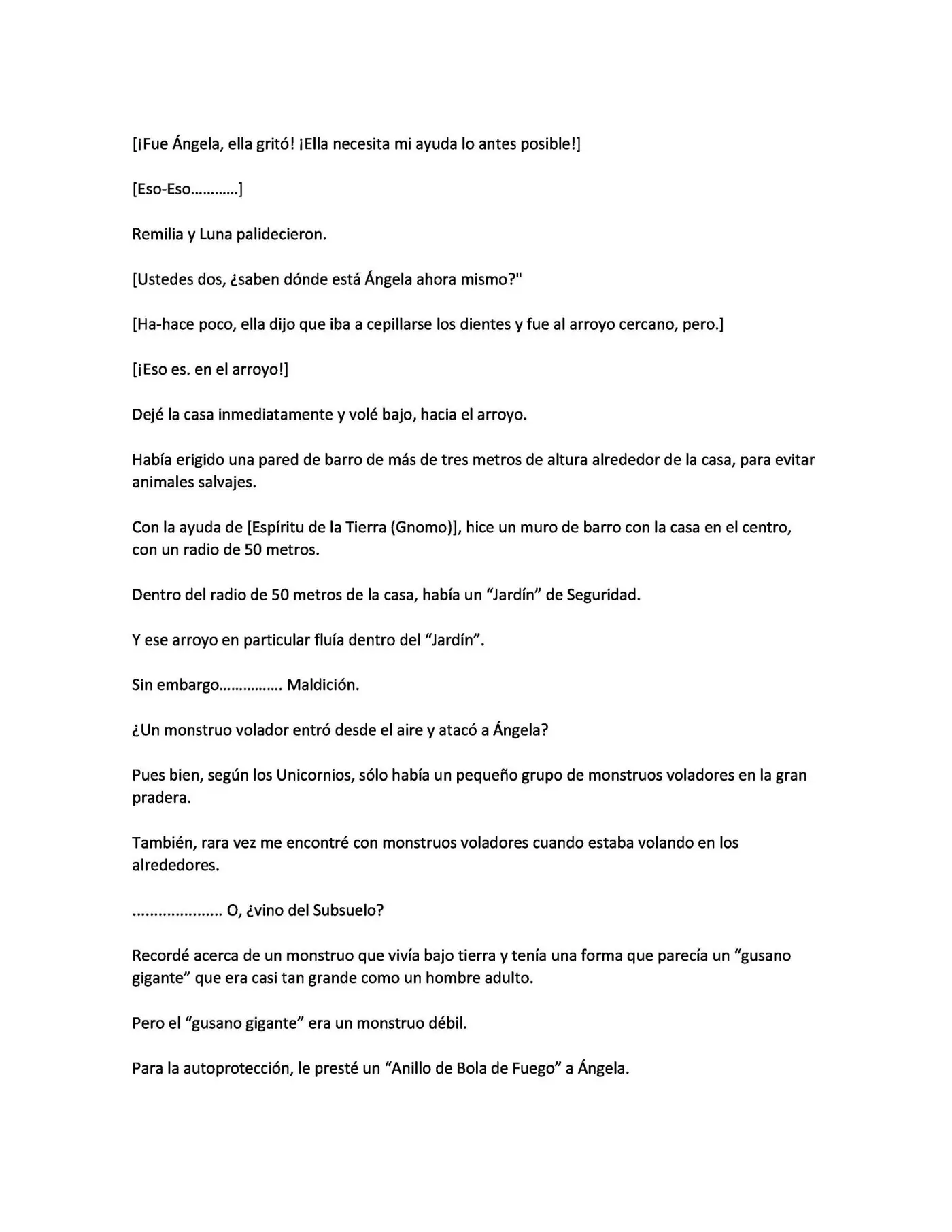 [¡Fue Ángela, ella gritó! ¡Ella necesita mi ayuda lo antes posible!]

[Eso-Eso…………]

Remilia y Luna palidecieron.

[Ustedes dos, ¿saben dónde está Ángela ahora mismo?"

[Ha-hace poco, ella dijo que iba a cepillarse los dientes y fue al arroyo cercano, pero.]

[¡Eso es. en el arroyo!]

Dejé la casa inmediatamente y volé bajo, hacia el arroyo.

Había erigido una pared de barro de más de tres metros de altura alrededor de la casa, para evitar animales salvajes.

Con la ayuda de [Espíritu de la Tierra (Gnomo)], hice un muro de barro con la casa en el centro, con un radio de 50 metros.

Dentro del radio de 50 metros de la casa, había un “Jardín” de Seguridad.

Y ese arroyo en particular fluía dentro del “Jardín”.

Sin embargo……………. Maldición.

¿Un monstruo volador entró desde el aire y atacó a Ángela?

Pues bien, según los Unicornios, sólo había un pequeño grupo de monstruos voladores en la gran pradera.

También, rara vez me encontré con monstruos voladores cuando estaba volando en los alrededores.

………………… O, ¿vino del Subsuelo?

Recordé acerca de un monstruo que vivía bajo tierra y tenía una forma que parecía un “gusano gigante” que era casi tan grande como un hombre adulto.

Pero el “gusano gigante” era un monstruo débil.

Para la autoprotección, le presté un “Anillo de Bola de Fuego” a Ángela.